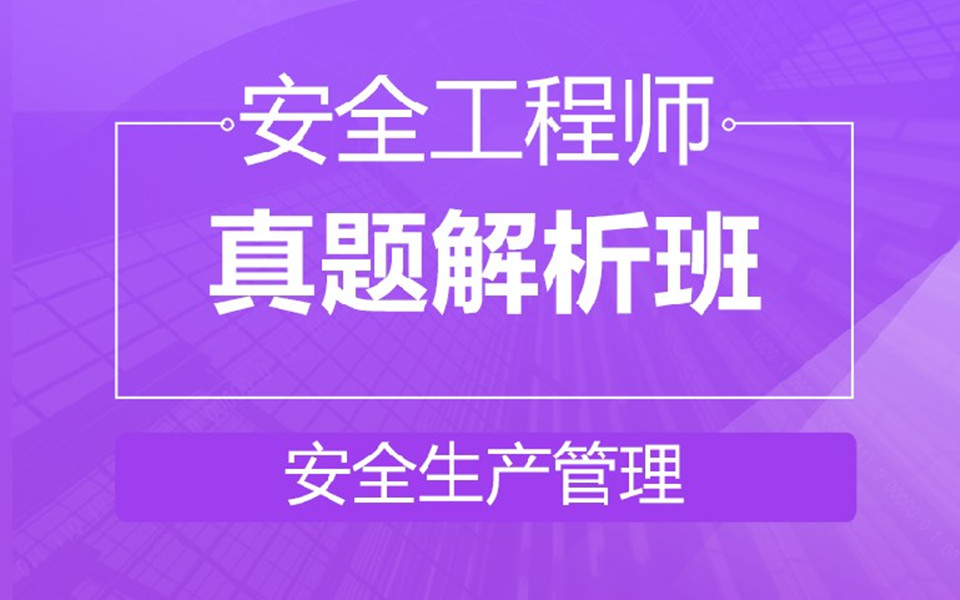 安全工程师

真题解析班

安全生产管理